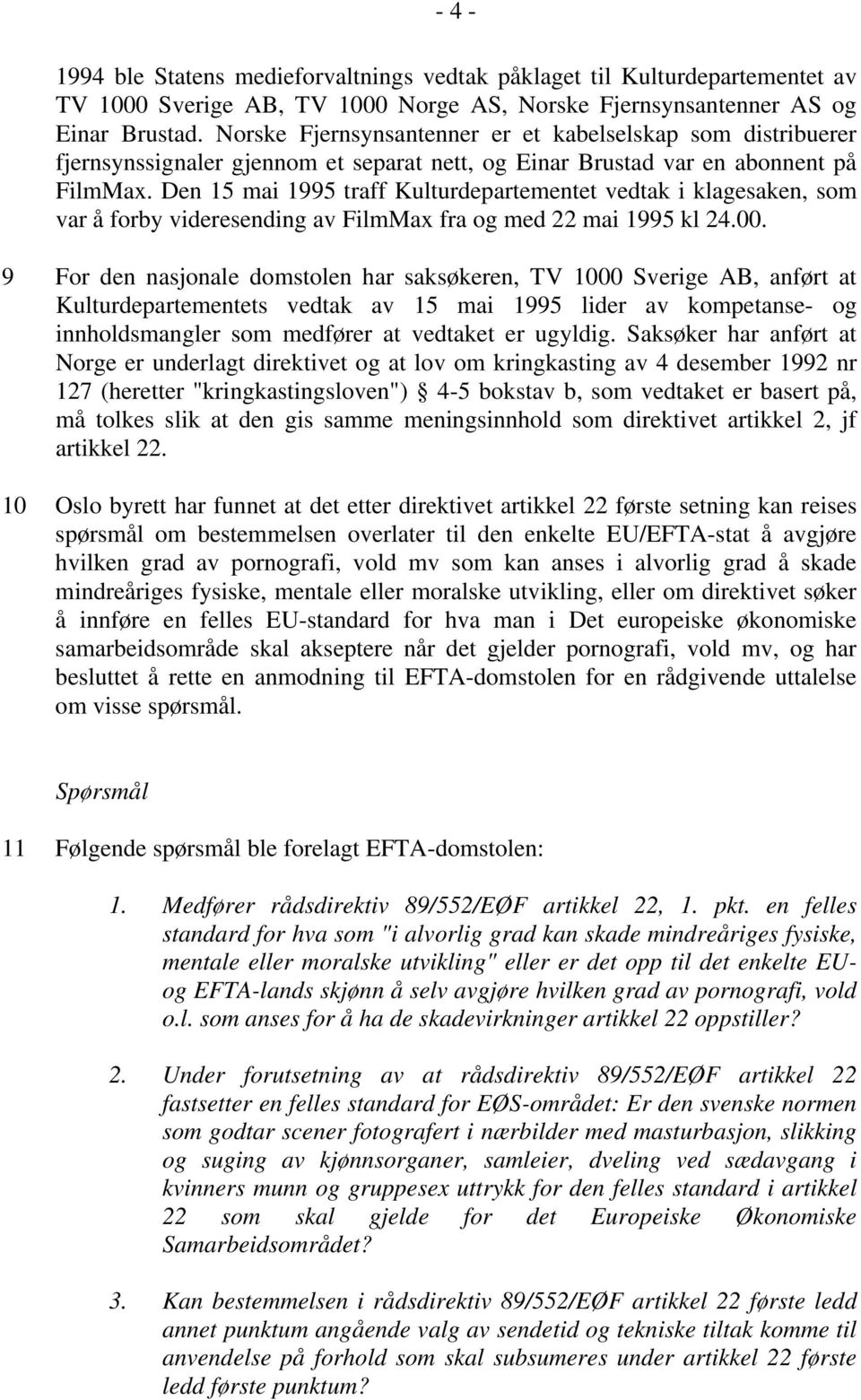 - 4 -

1994 ble Statens medieforvaltnings vedtak påklaget til Kulturdepartementet av TV 1000 Sverige AB, TV 1000 Norge AS, Norske Fjernsynsantenner AS og Einar Brustad. Norske Fjernsynsantenner er et kabelselskap som distribuerer fjernsynssignaler gjennom et separat nett, og Einar Brustad var en abonnent på FilmMax. Den 15 mai 1995 traff Kulturdepartementet vedtak i klagesaken, som var å forby videresending av FilmMax fra og med 22 mai 1995 kl 24.00.

9 For den nasjonale domstolen har saksøkeren, TV 1000 Sverige AB, anført at Kulturdepartementets vedtak av 15 mai 1995 lider av kompetanse- og innholdsmangler som medfører at vedtaket er ugyldig. Saksøker har anført at Norge er underlagt direktivet og at lov om kringkasting av 4 desember 1992 nr 127 (heretter "kringkastingsloven") § 4-5 bokstav b, som vedtaket er basert på, må tolkes slik at den gis samme meningsinnhold som direktivet artikkel 2, jf artikkel 22.

10 Oslo byrett har funnet at det etter direktivet artikkel 22 første setning kan reises spørsmål om bestemmelsen overlater til den enkelte EU/EFTA-stat å avgjøre hvilken grad av pornografi, vold mv som kan anses i alvorlig grad å skade mindreåriges fysiske, mentale eller moralske utvikling, eller om direktivet søker å innføre en felles EU-standard for hva man i Det europeiske økonomiske samarbeidsområde skal akseptere når det gjelder pornografi, vold mv, og har besluttet å rette en anmodning til EFTA-domstolen for en rådgivende uttalelse om visse spørsmål.

Spørsmål

11 Følgende spørsmål ble forelagt EFTA-domstolen:

1. Medfører rådsdirektiv 89/552/EØF artikkel 22, 1. pkt. en felles standard for hva som "i alvorlig grad kan skade mindreåriges fysiske, mentale eller moralske utvikling" eller er det opp til det enkelte EU- og EFTA-lands skjønn å selv avgjøre hvilken grad av pornografi, vold o.l. som anses for å ha de skadevirkninger artikkel 22 oppstiller?

2. Under forutsetning av at rådsdirektiv 89/552/EØF artikkel 22 fastsetter en felles standard for EØS-området: Er den svenske normen som godtar scener fotografert i nærbilder med masturbasjon, slikking og suging av kjønnsorganer, samleier, dveling ved sædavgang i kvinners munn og gruppesex uttrykk for den felles standard i artikkel 22 som skal gjelde for det Europeiske Økonomiske Samarbeidsområdet?

3. Kan bestemmelsen i rådsdirektiv 89/552/EØF artikkel 22 første ledd annet punktum angående valg av sendetid og tekniske tiltak komme til anvendelse på forhold som skal subsumeres under artikkel 22 første ledd første punktum?